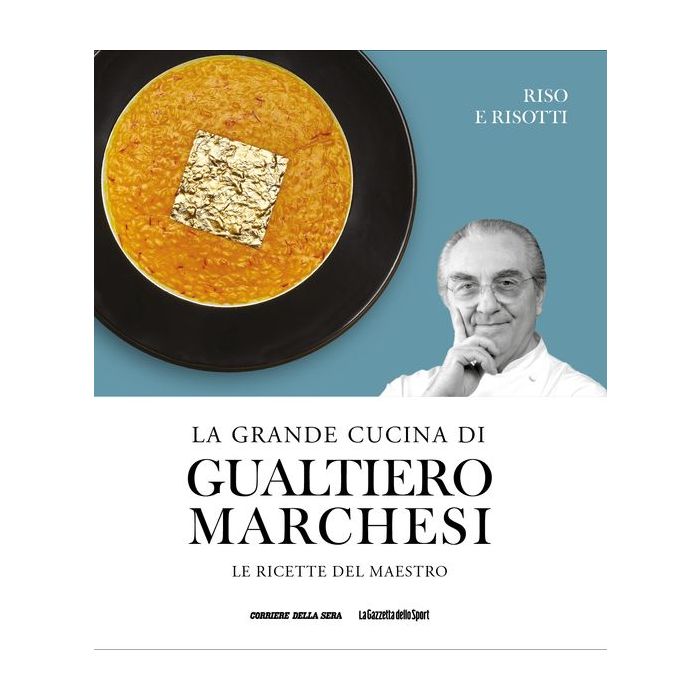 RISO
E RISOTTI

LA GRANDE CUCINA DI
GUALTIERO
MARCHESI
LE RICETTE DEL MAESTRO

CORRIERE DELLA SERA La Gazzetta dello Sport